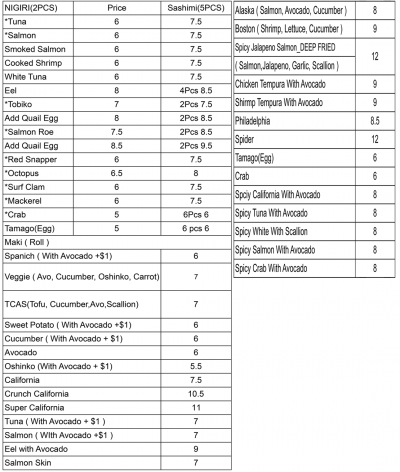 | NIGIRI(2PCS) | Price | Sashimi(5PCS) |
|---|---|---|
| *Tuna | 6 | 7.5 |
| *Salmon | 6 | 7.5 |
| Smoked Salmon | 6 | 7.5 |
| Cooked Shrimp | 6 | 7.5 |
| White Tuna | 6 | 7.5 |
| Eel | 8 | 4Pcs 8.5 |
| *Tobiko | 7 | 2Pcs 7.5 |
| Add Quail Egg | 8 | 2Pcs 8.5 |
| *Salmon Roe | 7.5 | 2Pcs 8.5 |
| Add Quail Egg | 8.5 | 2Pcs 9.5 |
| *Red Snapper | 6 | 7.5 |
| *Octopus | 6.5 | 8 |
| *Surf Clam | 6 | 7.5 |
| *Mackerel | 6 | 7.5 |
| *Crab | 5 | 6Pcs 6 |
| Tamago(Egg) | 5 | 6 pcs 6 |

| Maki ( Roll ) | |
|---|---|
| Spanich ( With Avocado +$1) | 6 |
| Veggie ( Avo, Cucumber, Oshinko, Carrot) | 7 |
| TCAS(Tofu, Cucumber,Avo,Scallion) | 7 |
| Sweet Potato ( With Avocado +$1) | 6 |
| Cucumber ( With Avocado + $1) | 6 |
| Avocado | 6 |
| Oshinko (With Avocado + $1) | 5.5 |
| California | 7.5 |
| Crunch California | 10.5 |
| Super California | 11 |
| Tuna ( With Avocado + $1 ) | 7 |
| Salmon ( WIth Avocado +$1 ) | 7 |
| Eel with Avocado | 9 |
| Salmon Skin | 7 |

| | |
|---|---|
| Alaska ( Salmon, Avocado, Cucumber ) | 8 |
| Boston ( Shrimp, Lettuce, Cucumber ) | 9 |
| Spicy Jalapeno Salmon_DEEP FRIED ( Salmon,Jalapeno, Garlic, Scallion ) | 12 |
| Chicken Tempura With Avocado | 9 |
| Shirmp Tempura With Avocado | 9 |
| Philadelphia | 8.5 |
| Spider | 12 |
| Tamago(Egg) | 6 |
| Crab | 6 |
| Spciy California With Avocado | 8 |
| Spicy Tuna With Avocado | 8 |
| Spicy White With Scallion | 8 |
| Spicy Salmon With Avocado | 8 |
| Spicy Crab With Avocado | 8 |